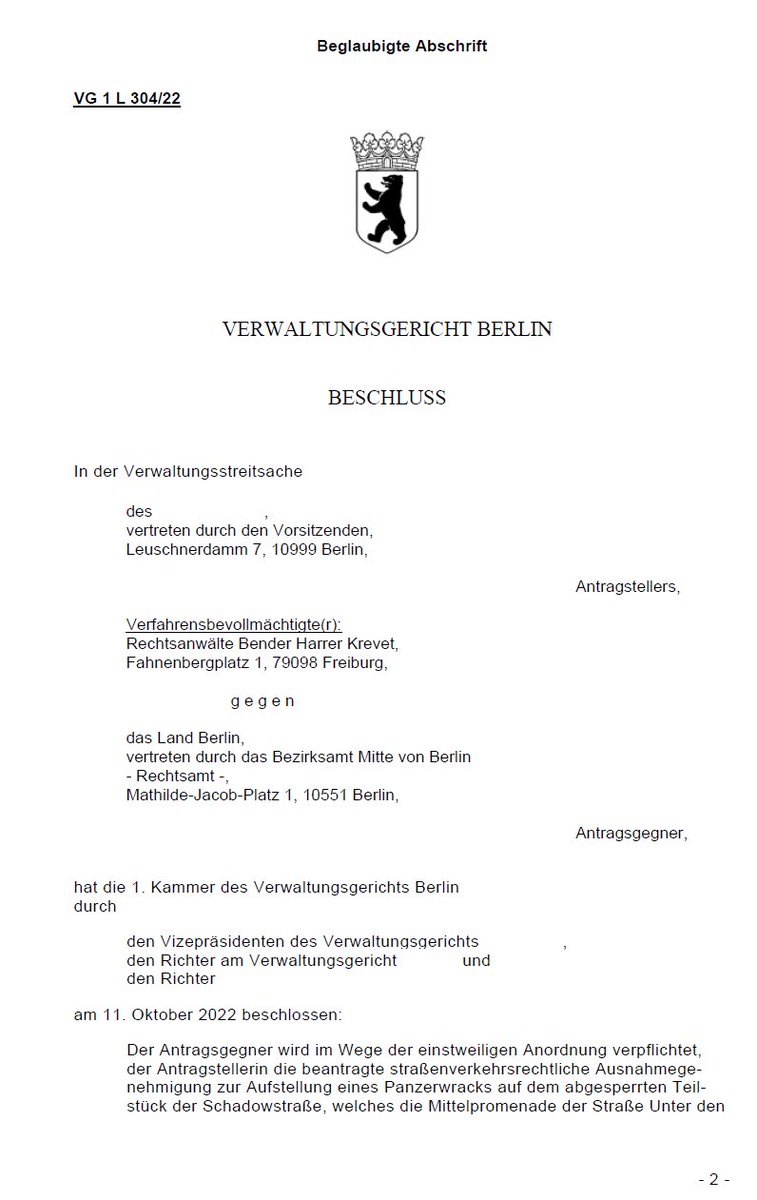 Beglaubigte Abschrift

VG 1 L 304/22

VERWALTUNGSGERICHT BERLIN

BESCHLUSS

In der Verwaltungsstreitsache

des ,
vertreten durch den Vorsitzenden,
Leuschnerdamm 7, 10999 Berlin,

Antragstellers,

Verfahrensbevollmächtigte(r):
Rechtsanwälte Bender Harrer Krevet,
Fahnenbergplatz 1, 79098 Freiburg,

g e g e n

das Land Berlin,
vertreten durch das Bezirksamt Mitte von Berlin
- Rechtsamt -,
Mathilde-Jacob-Platz 1, 10551 Berlin,

Antragsgegner,

hat die 1. Kammer des Verwaltungsgerichts Berlin
durch

den Vizepräsidenten des Verwaltungsgerichts ,
den Richter am Verwaltungsgericht und
den Richter

am 11. Oktober 2022 beschlossen:

Der Antragsgegner wird im Wege der einstweiligen Anordnung verpflichtet, der Antragstellerin die beantragte straßenverkehrsrechtliche Ausnahmegenehmigung zur Aufstellung eines Panzerwracks auf dem abgesperrten Teilstück der Schadowstraße, welches die Mittelpromenade der Straße Unter den

- 2 -